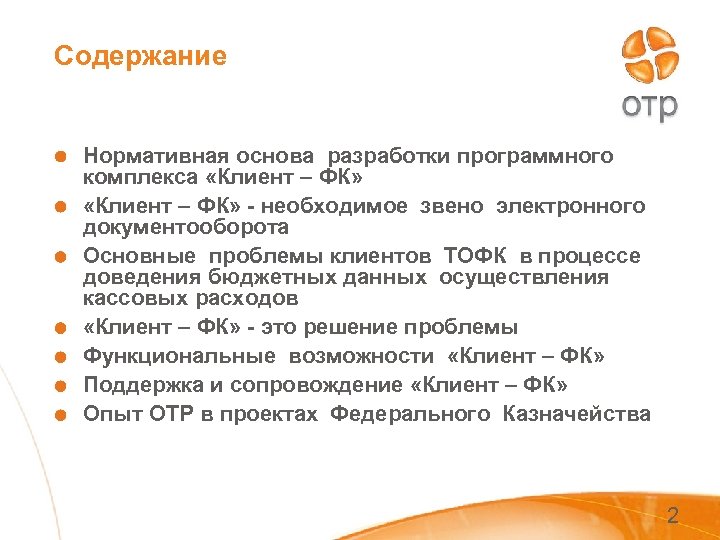 Содержание

отр

- Нормативная основа разработки программного комплекса «Клиент – ФК»
- «Клиент – ФК» - необходимое звено электронного документооборота
- Основные проблемы клиентов ТОФК в процессе доведения бюджетных данных осуществления кассовых расходов
- «Клиент – ФК» - это решение проблемы
- Функциональные возможности «Клиент – ФК»
- Поддержка и сопровождение «Клиент – ФК»
- Опыт ОТР в проектах Федерального Казначейства

2